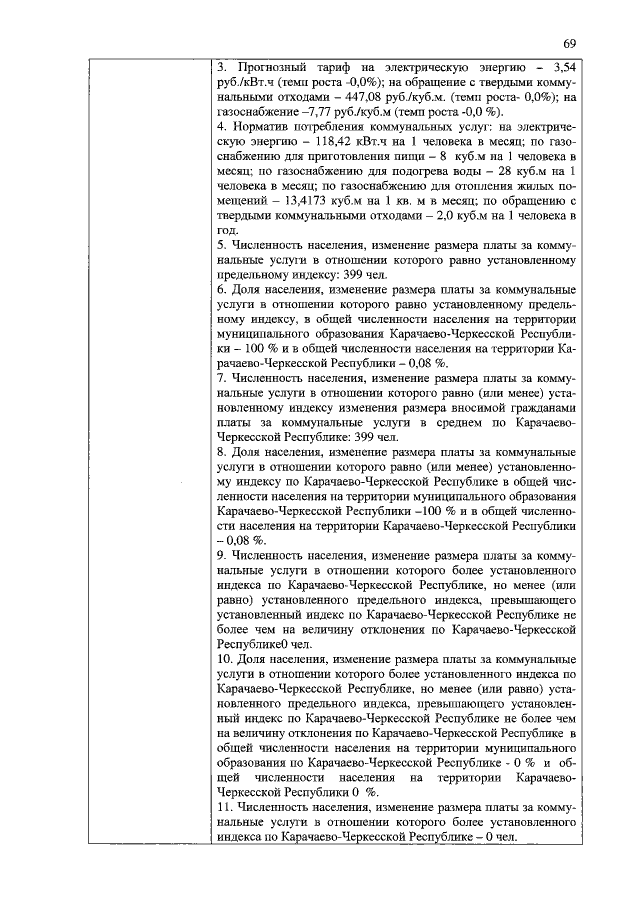 69

3. Прогнозный тариф на электрическую энергию – 3,54 руб./кВт.ч (темп роста -0,0%); на обращение с твердыми коммунальными отходами – 447,08 руб./куб.м. (темп роста- 0,0%); на газоснабжение –7,77 руб./куб.м (темп роста -0,0 %).
4. Норматив потребления коммунальных услуг: на электрическую энергию – 118,42 кВт.ч на 1 человека в месяц; по газоснабжению для приготовления пищи – 8 куб.м на 1 человека в месяц; по газоснабжению для подогрева воды – 28 куб.м на 1 человека в месяц; по газоснабжению для отопления жилых помещений – 13,4173 куб.м на 1 кв. м в месяц; по обращению с твердыми коммунальными отходами – 2,0 куб.м на 1 человека в год.
5. Численность населения, изменение размера платы за коммунальные услуги в отношении которого равно установленному предельному индексу: 399 чел.
6. Доля населения, изменение размера платы за коммунальные услуги в отношении которого равно установленному предельному индексу, в общей численности населения на территории муниципального образования Карачаево-Черкесской Республики – 100 % и в общей численности населения на территории Карачаево-Черкесской Республики – 0,08 %.
7. Численность населения, изменение размера платы за коммунальные услуги в отношении которого равно (или менее) установленному индексу изменения размера вносимой гражданами платы за коммунальные услуги в среднем по Карачаево-Черкесской Республике: 399 чел.
8. Доля населения, изменение размера платы за коммунальные услуги в отношении которого равно (или менее) установленному индексу по Карачаево-Черкесской Республике в общей численности населения на территории муниципального образования Карачаево-Черкесской Республики –100 % и в общей численности населения на территории Карачаево-Черкесской Республики – 0,08 %.
9. Численность населения, изменение размера платы за коммунальные услуги в отношении которого более установленного индекса по Карачаево-Черкесской Республике, но менее (или равно) установленного предельного индекса, превышающего установленный индекс по Карачаево-Черкесской Республике не более чем на величину отклонения по Карачаево-Черкесской Республике0 чел.
10. Доля населения, изменение размера платы за коммунальные услуги в отношении которого более установленного индекса по Карачаево-Черкесской Республике, но менее (или равно) установленного предельного индекса, превышающего установленный индекс по Карачаево-Черкесской Республике не более чем на величину отклонения по Карачаево-Черкесской Республике в общей численности населения на территории муниципального образования по Карачаево-Черкесской Республике - 0 % и общей численности населения на территории Карачаево-Черкесской Республики 0 %.
11. Численность населения, изменение размера платы за коммунальные услуги в отношении которого более установленного индекса по Карачаево-Черкесской Республике – 0 чел.